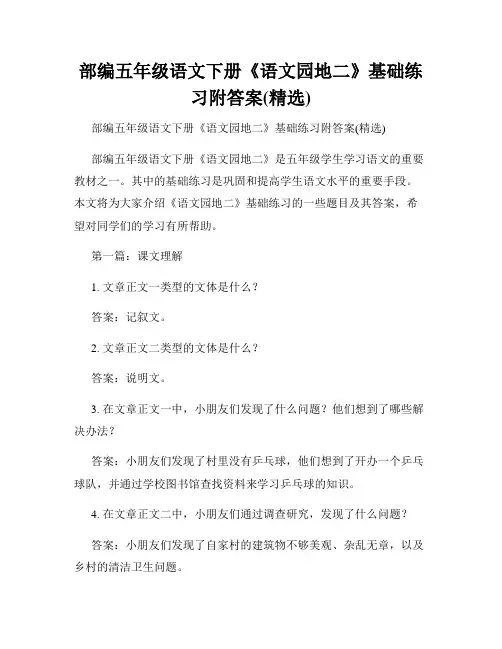 部编五年级语文下册《语文园地二》基础练习附答案(精选)

部编五年级语文下册《语文园地二》基础练习附答案(精选)

部编五年级语文下册《语文园地二》是五年级学生学习语文的重要教材之一。其中的基础练习是巩固和提高学生语文水平的重要手段。本文将为大家介绍《语文园地二》基础练习的一些题目及其答案，希望对同学们的学习有所帮助。

第一篇：课文理解

1. 文章正文一类型的文体是什么？

答案：记叙文。

2. 文章正文二类型的文体是什么？

答案：说明文。

3. 在文章正文一中，小朋友们发现了什么问题？他们想到了哪些解决办法？

答案：小朋友们发现了村里没有乒乓球，他们想到了开办一个乒乓球队，并通过学校图书馆查找资料来学习乒乓球的知识。

4. 在文章正文二中，小朋友们通过调查研究，发现了什么问题？

答案：小朋友们发现了自家村的建筑物不够美观、杂乱无章，以及乡村的清洁卫生问题。